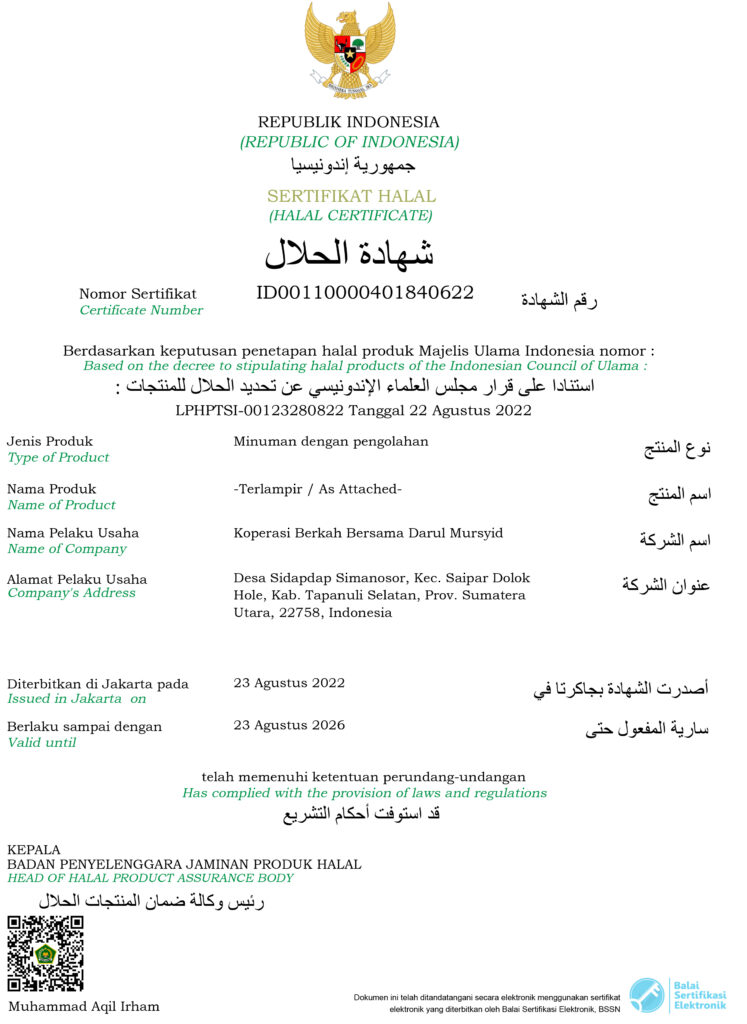 REPUBLIK INDONESIA
(REPUBLIC OF INDONESIA)
جمهورية إندونيسيا

SERTIFIKAT HALAL
(HALAL CERTIFICATE)
شهادة الحلال

Nomor Sertifikat
Certificate Number
ID00110000401840622
رقم الشهادة

Berdasarkan keputusan penetapan halal produk Majelis Ulama Indonesia nomor :
Based on the decree to stipulating halal products of the Indonesian Council of Ulama :
استنادا على قرار مجلس العلماء الإندونيسي عن تحديد الحلال للمنتجات :
LPHPTSI-00123280822 Tanggal 22 Agustus 2022

Jenis Produk
Type of Product
Minuman dengan pengolahan
نوع المنتج

Nama Produk
Name of Product
-Terlampir / As Attached-
اسم المنتج

Nama Pelaku Usaha
Name of Company
Koperasi Berkah Bersama Darul Mursyid
اسم الشركة

Alamat Pelaku Usaha
Company's Address
Desa Sidapdap Simanosor, Kec. Saipar Dolok Hole, Kab. Tapanuli Selatan, Prov. Sumatera Utara, 22758, Indonesia
عنوان الشركة

Diterbitkan di Jakarta pada
Issued in Jakarta on
23 Agustus 2022
أصدرت الشهادة بجاكرتا في

Berlaku sampai dengan
Valid until
23 Agustus 2026
سارية المفعول حتى

telah memenuhi ketentuan perundang-undangan
Has complied with the provision of laws and regulations
قد استوفت أحكام التشريع

KEPALA
BADAN PENYELENGGARA JAMINAN PRODUK HALAL
HEAD OF HALAL PRODUCT ASSURANCE BODY
رئيس وكالة ضمان المنتجات الحلال

Muhammad Aqil Irham

Dokumen ini telah ditandatangani secara elektronik menggunakan sertifikat elektronik yang diterbitkan oleh Balai Sertifikasi Elektronik, BSSN

Balai Sertifikasi Elektronik